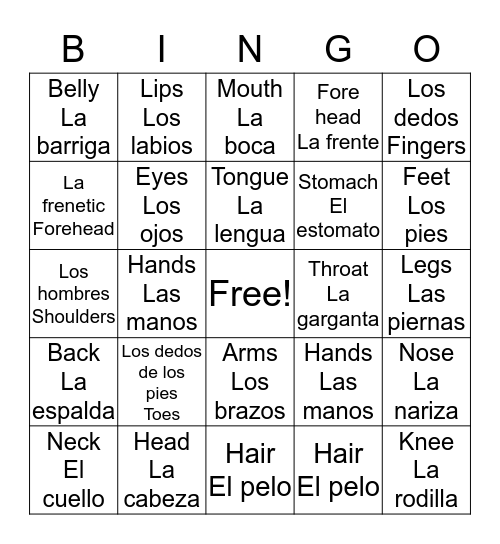 | B | I | N | G | O |
|---|---|---|---|---|
| Belly La barriga | Lips Los labios | Mouth La boca | Fore head La frente | Los dedos Fingers |
| La frenetic Forehead | Eyes Los ojos | Tongue La lengua | Stomach El estomato | Feet Los pies |
| Los hombres Shoulders | Hands Las manos | Free! | Throat La garganta | Legs Las piernas |
| Back La espalda | Los dedos de los pies Toes | Arms Los brazos | Hands Las manos | Nose La nariza |
| Neck El cuello | Head La cabeza | Hair El pelo | Hair El pelo | Knee La rodilla |